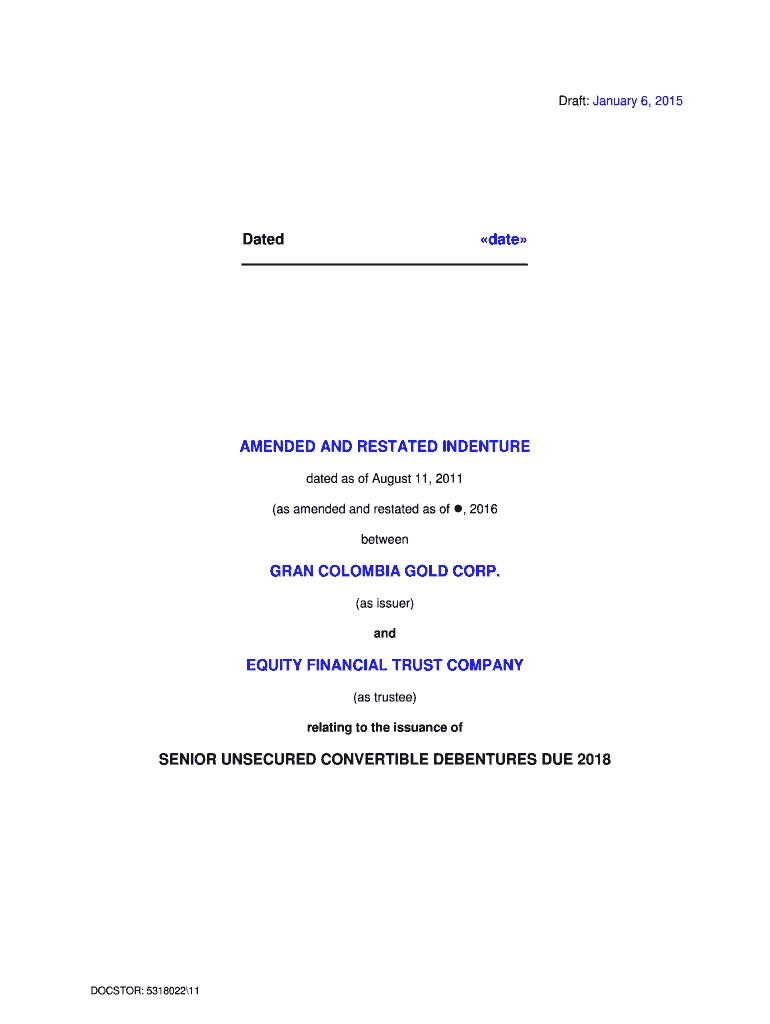 Draft: January 6, 2015

Dated «date»

AMENDED AND RESTATED INDENTURE

dated as of August 11, 2011

(as amended and restated as of ●, 2016

between

GRAN COLOMBIA GOLD CORP.

(as issuer)

and

EQUITY FINANCIAL TRUST COMPANY

(as trustee)

relating to the issuance of

SENIOR UNSECURED CONVERTIBLE DEBENTURES DUE 2018

DOCSTOR: 5318022\11